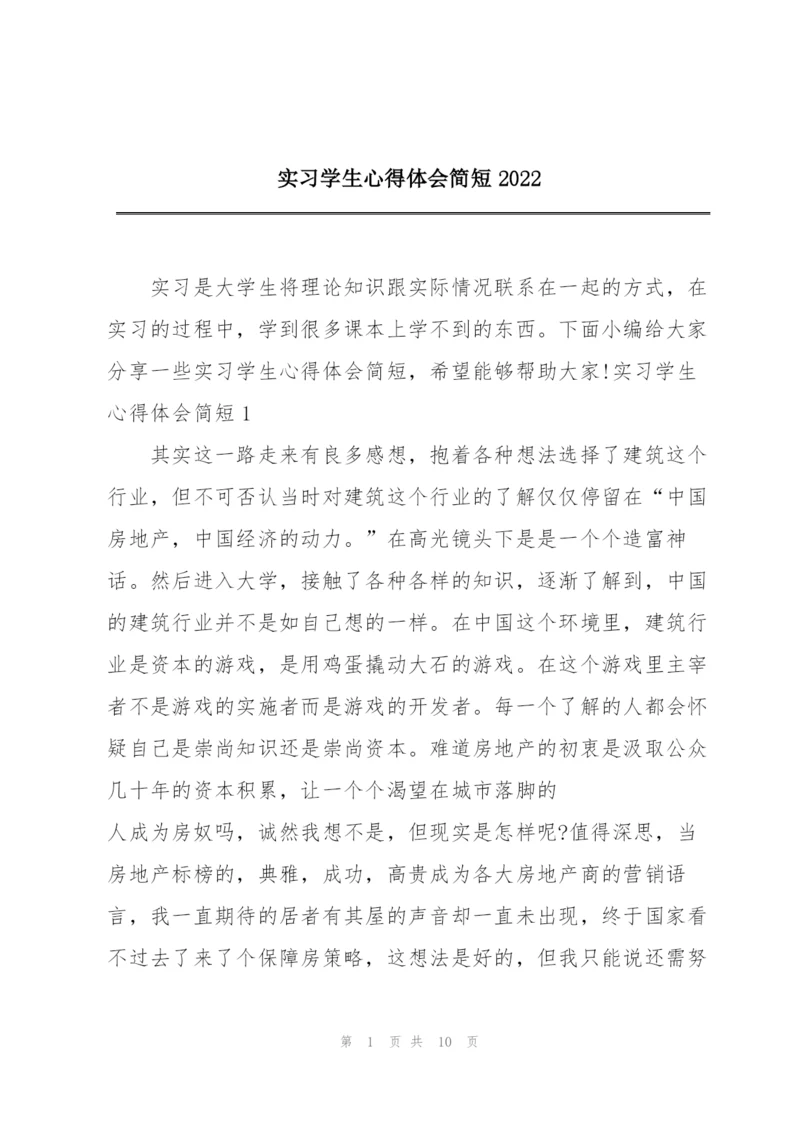 实习学生心得体会简短 2022

实习是大学生将理论知识跟实际情况联系在一起的方式，在实习的过程中，学到很多课本上学不到的东西。下面小编给大家分享一些实习学生心得体会简短，希望能够帮助大家!实习学生心得体会简短 1

其实这一路走来有良多感想，抱着各种想法选择了建筑这个行业，但不可否认当时对建筑这个行业的了解仅仅停留在“中国房地产，中国经济的动力。”在高光镜头下是是一个个造富神话。然后进入大学，接触了各种各样的知识，逐渐了解到，中国的建筑行业并不是如自己想的一样。在中国这个环境里，建筑行业是资本的游戏，是用鸡蛋撬动大石的游戏。在这个游戏里主宰者不是游戏的实施者而是游戏的开发者。每一个了解的人都会怀疑自己是崇尚知识还是崇尚资本。难道房地产的初衷是汲取公众几十年的资本积累，让一个个渴望在城市落脚的

人成为房奴吗，诚然我想不是，但现实是怎样呢?值得深思，当房地产标榜的，典雅，成功，高贵成为各大房地产商的营销语言，我一直期待的居者有其屋的声音却一直未出现，终于国家看不过去了来了个保障房策略，这想法是好的，但我只能说还需努

第 1 页 共 10 页